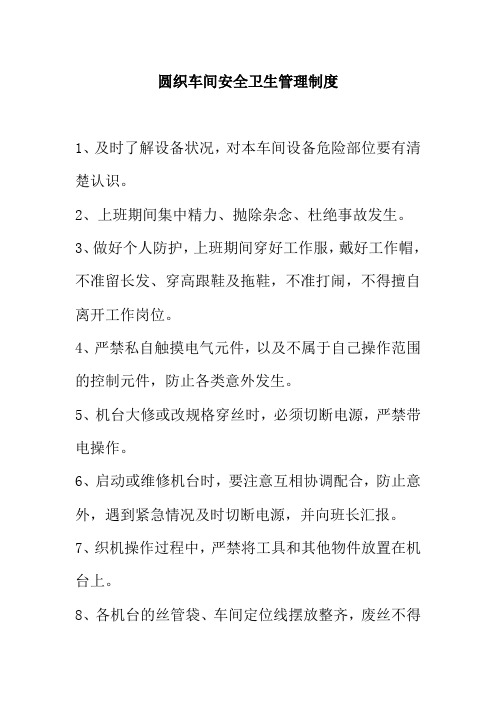 圆织车间安全卫生管理制度

1、及时了解设备状况，对本车间设备危险部位要有清楚认识。

2、上班期间集中精力、抛除杂念、杜绝事故发生。

3、做好个人防护，上班期间穿好工作服，戴好工作帽，不准留长发、穿高跟鞋及拖鞋，不准打闹，不得擅自离开工作岗位。

4、严禁私自触摸电气元件，以及不属于自己操作范围的控制元件，防止各类意外发生。

5、机台大修或改规格穿丝时，必须切断电源，严禁带电操作。

6、启动或维修机台时，要注意互相协调配合，防止意外，遇到紧急情况及时切断电源，并向班长汇报。

7、织机操作过程中，严禁将工具和其他物件放置在机台上。

8、各机台的丝管袋、车间定位线摆放整齐，废丝不得